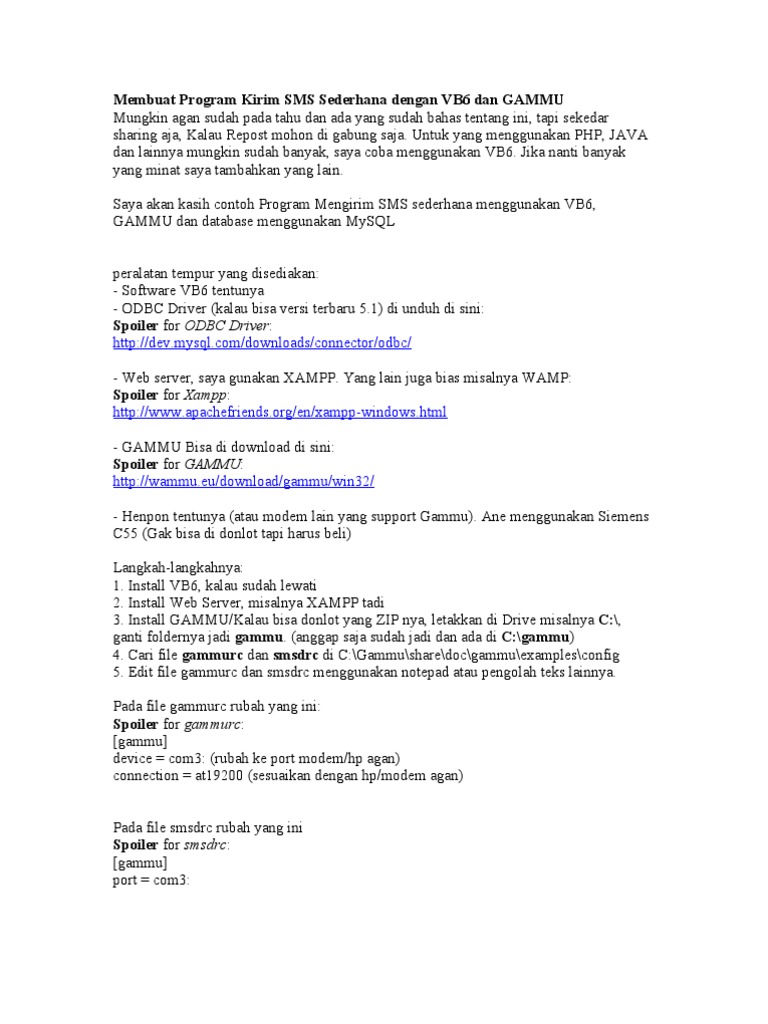 Membuat Program Kirim SMS Sederhana dengan VB6 dan GAMMU
Mungkin agan sudah pada tahu dan ada yang sudah bahas tentang ini, tapi sekedar sharing aja, Kalau Repost mohon di gabung saja. Untuk yang menggunakan PHP, JAVA dan lainnya mungkin sudah banyak, saya coba menggunakan VB6. Jika nanti banyak yang minat saya tambahkan yang lain.

Saya akan kasih contoh Program Mengirim SMS sederhana menggunakan VB6, GAMMU dan database menggunakan MySQL

peralatan tempur yang disediakan:
- Software VB6 tentunya
- ODBC Driver (kalau bisa versi terbaru 5.1) di unduh di sini:
Spoiler for ODBC Driver:
http://dev.mysql.com/downloads/connector/odbc/

- Web server, saya gunakan XAMPP. Yang lain juga bias misalnya WAMP:
Spoiler for Xampp:
http://www.apachefriends.org/en/xampp-windows.html

- GAMMU Bisa di download di sini:
Spoiler for GAMMU:
http://wammu.eu/download/gammu/win32/

- Henpon tentunya (atau modem lain yang support Gammu). Ane menggunakan Siemens C55 (Gak bisa di donlot tapi harus beli)

Langkah-langkahnya:
1. Install VB6, kalau sudah lewati
2. Install Web Server, misalnya XAMPP tadi
3. Install GAMMU/Kalau bisa donlot yang ZIP nya, letakkan di Drive misalnya C:\, ganti foldernya jadi gammu. (anggap saja sudah jadi dan ada di C:\gammu)
4. Cari file gammurc dan smsdrc di C:\Gammu\share\doc\gammu\examples\config
5. Edit file gammurc dan smsdrc menggunakan notepad atau pengolah teks lainnya.

Pada file gammurc rubah yang ini:
Spoiler for gammurc:
[gammu]
device = com3: (rubah ke port modem/hp agan)
connection = at19200 (sesuaikan dengan hp/modem agan)

Pada file smsdrc rubah yang ini
Spoiler for smsdrc:
[gammu]
port = com3: